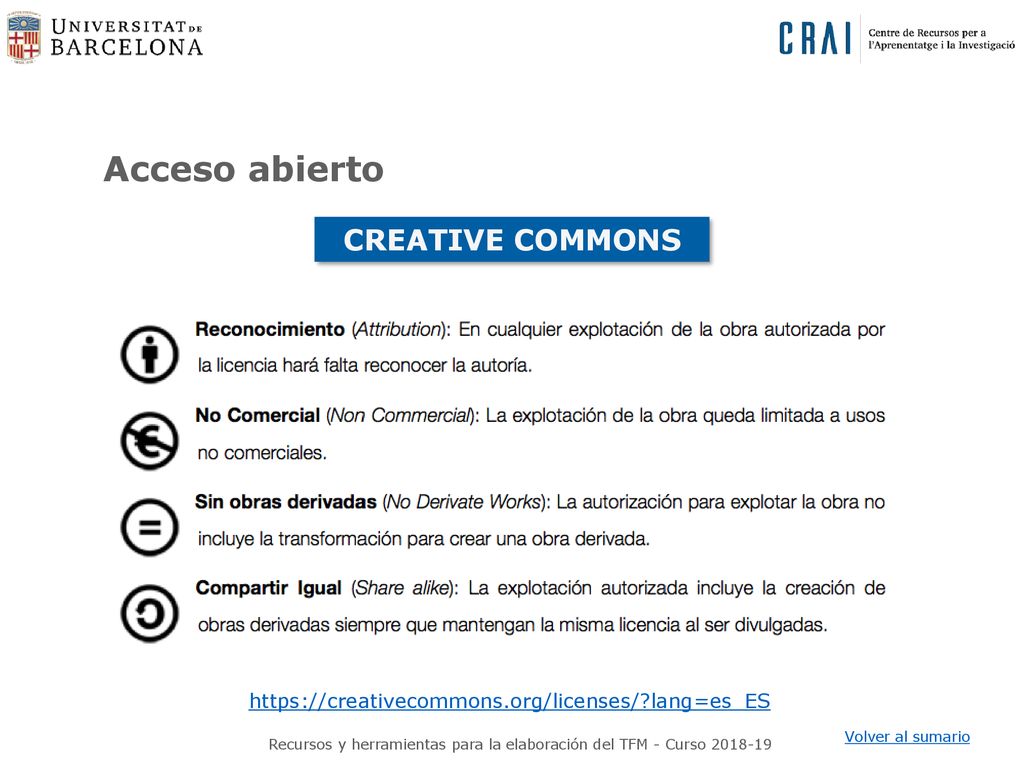 UNIVERSITAT DE BARCELONA

CRAI Centre de Recursos per a l'Aprenentatge i la Investigació

Acceso abierto

CREATIVE COMMONS

Reconocimiento (Attribution): En cualquier explotación de la obra autorizada por la licencia hará falta reconocer la autoría.

No Comercial (Non Commercial): La explotación de la obra queda limitada a usos no comerciales.

Sin obras derivadas (No Derivate Works): La autorización para explotar la obra no incluye la transformación para crear una obra derivada.

Compartir Igual (Share alike): La explotación autorizada incluye la creación de obras derivadas siempre que mantengan la misma licencia al ser divulgadas.

https://creativecommons.org/licenses/?lang=es_ES

Volver al sumario

Recursos y herramientas para la elaboración del TFM - Curso 2018-19